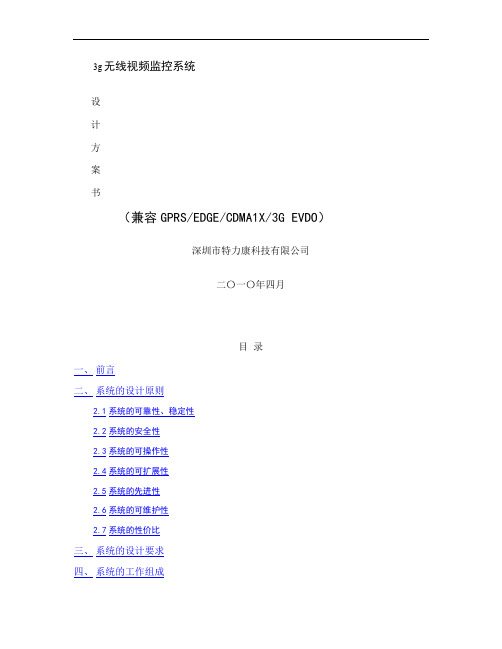 3g无线视频监控系统

设

计

方

案

书

（兼容 GPRS/EDGE/CDMA1X/3G EVDO）

深圳市特力康科技有限公司

二〇一〇年四月

目 录

一、 前言

二、 系统的设计原则

2.1 系统的可靠性、稳定性

2.2 系统的安全性

2.3 系统的可操作性

2.4 系统的可扩展性

2.5 系统的先进性

2.6 系统的可维护性

2.7 系统的性价比

三、 系统的设计要求

四、 系统的工作组成